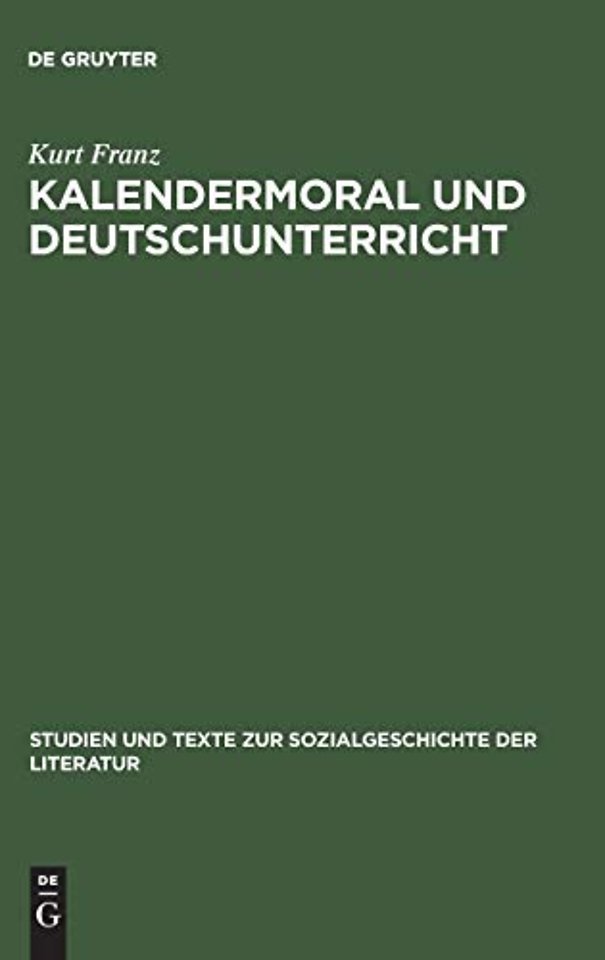 DE GRUYTER

Kurt Franz

KALENDERMORAL UND DEUTSCHUNTERRICHT

STUDIEN UND TEXTE ZUR SOZIALGESCHICHTE DER LITERATUR

DE G